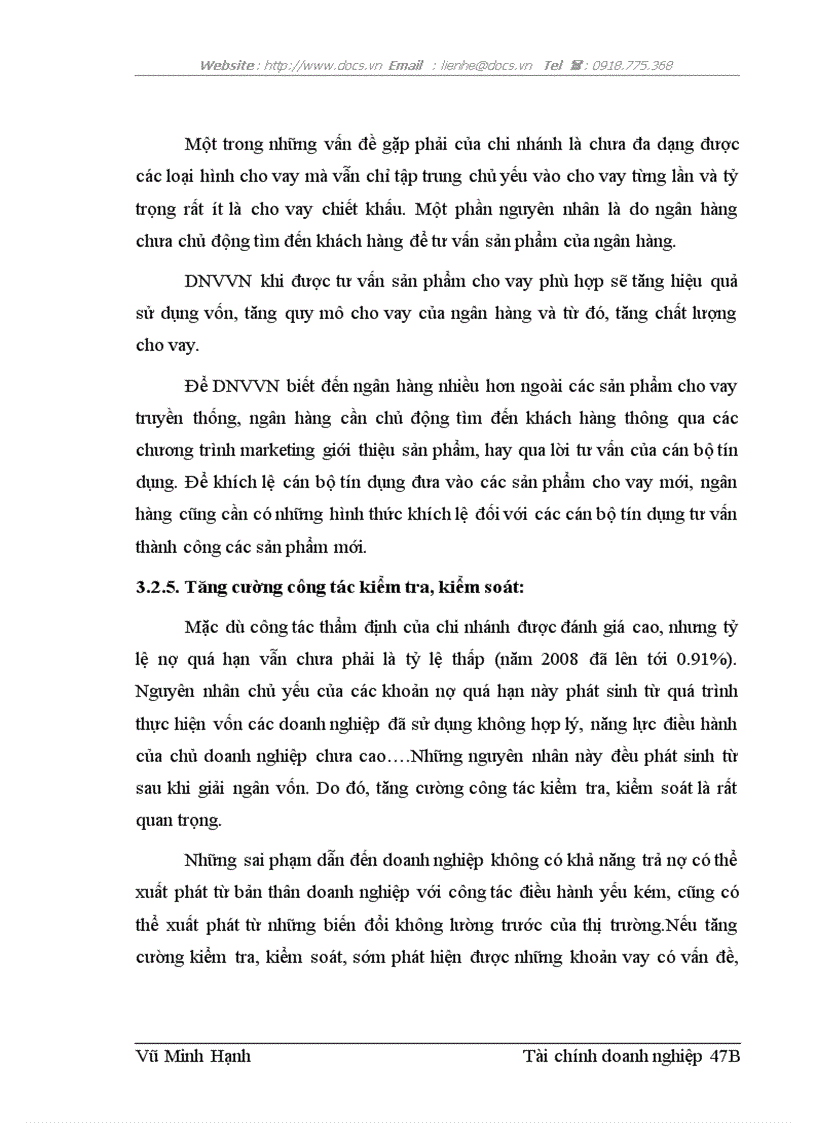 Website: http://www.docs.vn Email : lienhe@docs.vn Tel ☎: 0918.775.368

Một trong những vấn đề gặp phải của chi nhánh là chưa đa dạng được các loại hình cho vay mà vẫn chỉ tập trung chủ yếu vào cho vay từng lần và tỷ trọng rất ít là cho vay chiết khấu. Một phần nguyên nhân là do ngân hàng chưa chủ động tìm đến khách hàng để tư vấn sản phẩm của ngân hàng.

DNVVN khi được tư vấn sản phẩm cho vay phù hợp sẽ tăng hiệu quả sử dụng vốn, tăng quy mô cho vay của ngân hàng và từ đó, tăng chất lượng cho vay.

Để DNVVN biết đến ngân hàng nhiều hơn ngoài các sản phẩm cho vay truyền thống, ngân hàng cần chủ động tìm đến khách hàng thông qua các chương trình marketing giới thiệu sản phẩm, hay qua lời tư vấn của cán bộ tín dụng. Để khích lệ cán bộ tín dụng đưa vào các sản phẩm cho vay mới, ngân hàng cũng cần có những hình thức khích lệ đối với các cán bộ tín dụng tư vấn thành công các sản phẩm mới.

3.2.5. Tăng cường công tác kiểm tra, kiểm soát:

Mặc dù công tác thẩm định của chi nhánh được đánh giá cao, nhưng tỷ lệ nợ quá hạn vẫn chưa phải là tỷ lệ thấp (năm 2008 đã lên tới 0.91%). Nguyên nhân chủ yếu của các khoản nợ quá hạn này phát sinh từ quá trình thực hiện vốn các doanh nghiệp đã sử dụng không hợp lý, năng lực điều hành của chủ doanh nghiệp chưa cao….Những nguyên nhân này đều phát sinh từ sau khi giải ngân vốn. Do đó, tăng cường công tác kiểm tra, kiểm soát là rất quan trọng.

Những sai phạm dẫn đến doanh nghiệp không có khả năng trả nợ có thể xuất phát từ bản thân doanh nghiệp với công tác điều hành yếu kém, cũng có thể xuất phát từ những biến đổi không lường trước của thị trường.Nếu tăng cường kiểm tra, kiểm soát, sớm phát hiện được những khoản vay có vấn đề,

Vũ Minh Hạnh Tài chính doanh nghiệp 47B